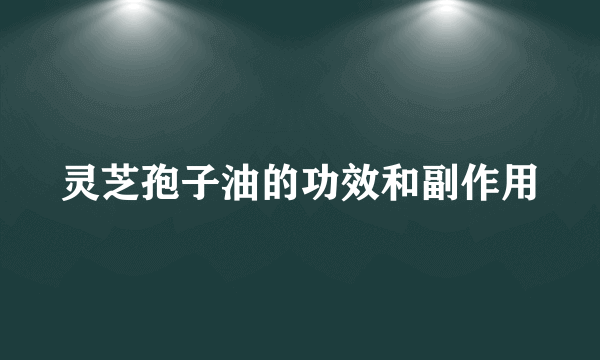 灵芝孢子油的功效和副作用